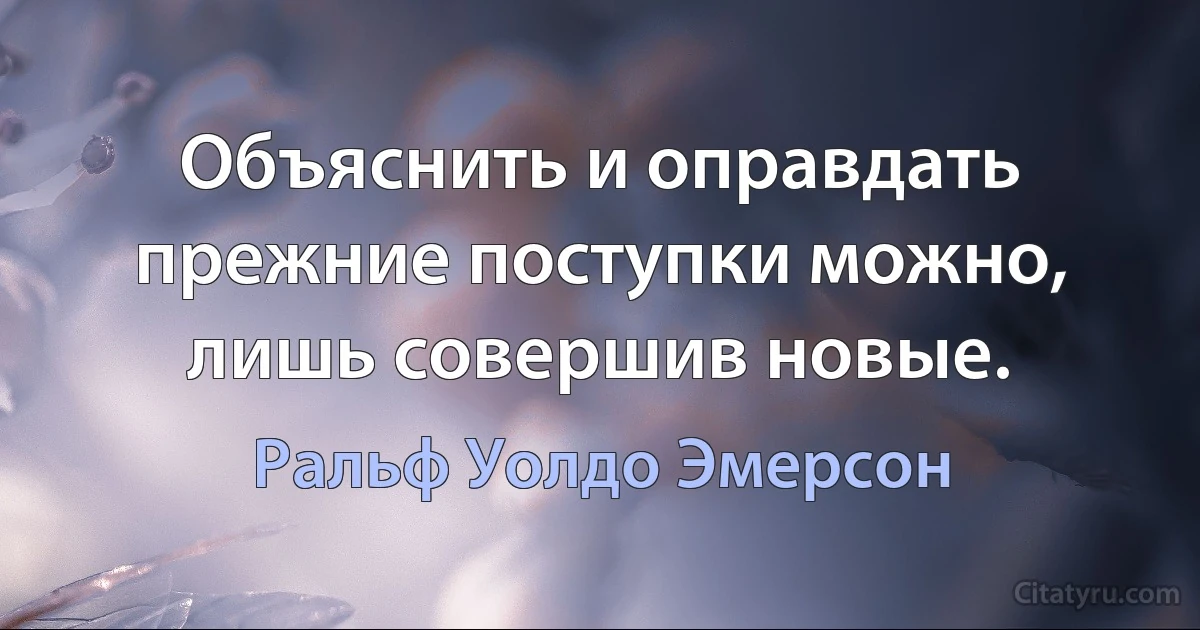 Объяснить и оправдать прежние поступки можно, лишь совершив новые.

Ральф Уолдо Эмерсон

Citatyru.com